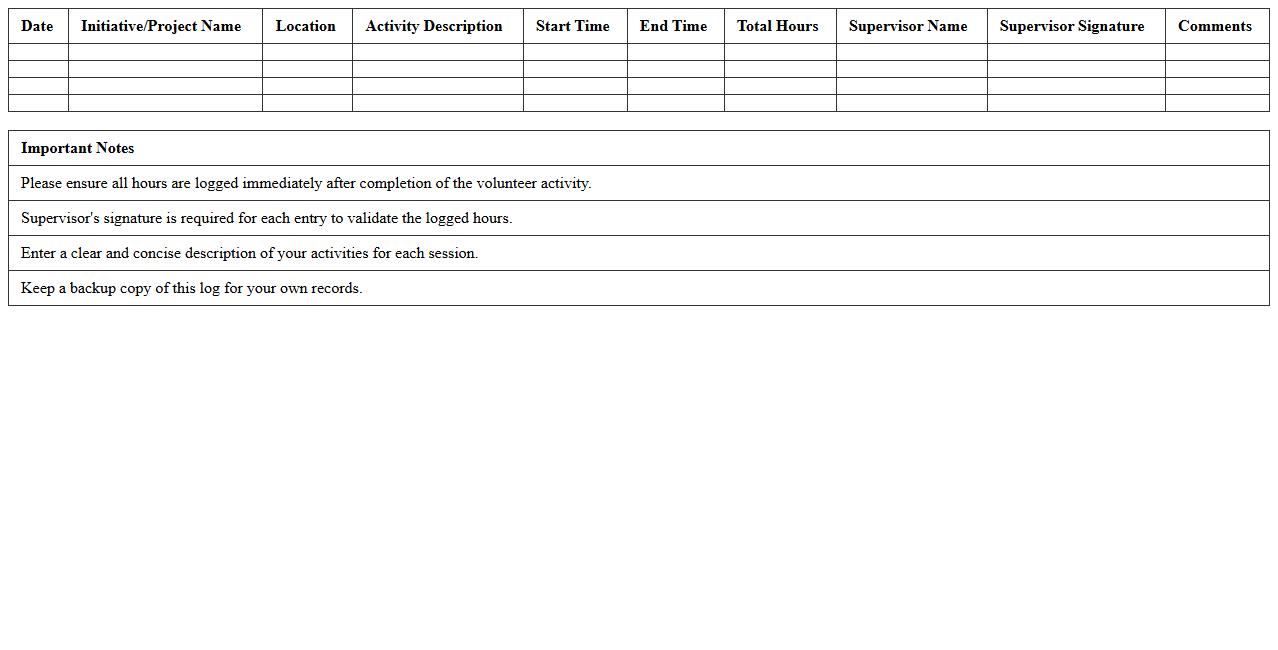 | Date | Initiative/Project Name | Location | Activity Description | Start Time | End Time | Total Hours | Supervisor Name | Supervisor Signature | Comments |
|---|---|---|---|---|---|---|---|---|---|
| | | | | | | | | | |
| | | | | | | | | | |
| | | | | | | | | | |
| | | | | | | | | | |

| Important Notes |
|---|
| Please ensure all hours are logged immediately after completion of the volunteer activity. |
| Supervisor's signature is required for each entry to validate the logged hours. |
| Enter a clear and concise description of your activities for each session. |
| Keep a backup copy of this log for your own records. |